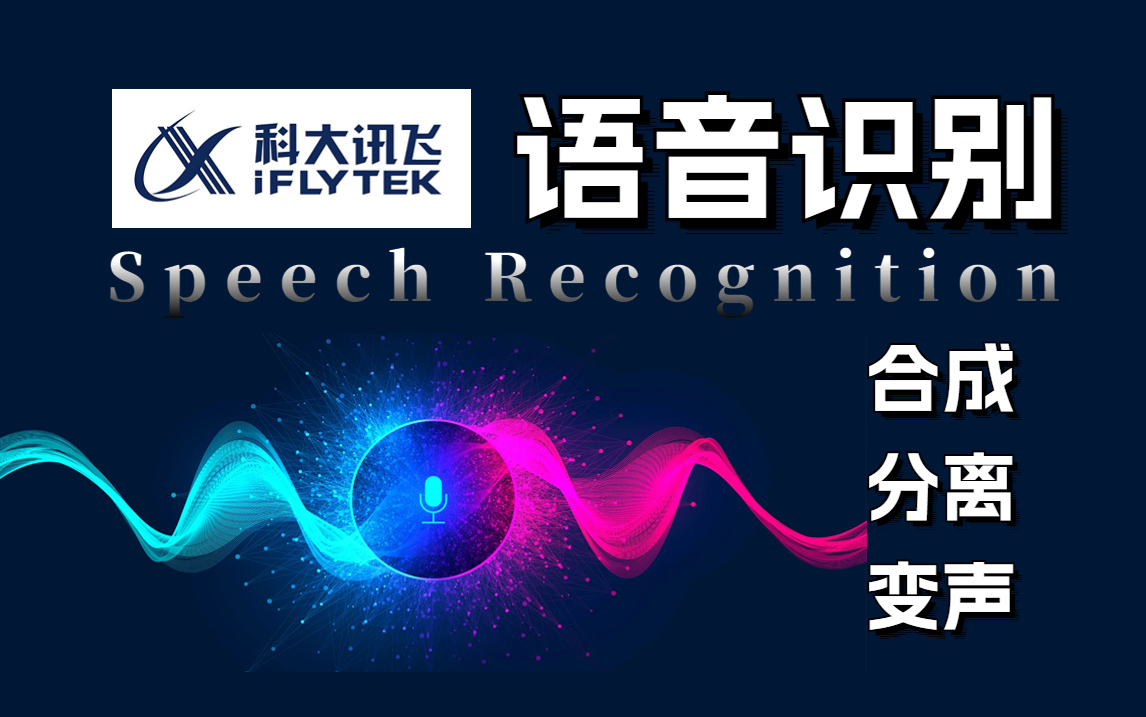 科大讯飞
iFLYTEK

语音识别

Speech Recognition

合成
分离
变声